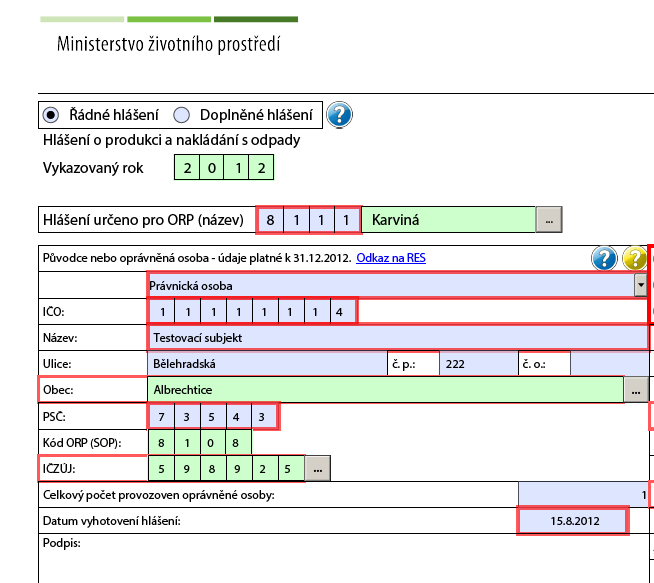 Ministerstvo životního prostředí

Řádné hlášení Doplněné hlášení ?

Hlášení o produkci a nakládání s odpady

Vykazovaný rok 2 0 1 2

Hlášení určeno pro ORP (název) 8 1 1 1 Karviná ...

Původce nebo oprávněná osoba - údaje platné k 31.12.2012. Odkaz na RES ? ?

Právnická osoba

IČO: 1 1 1 1 1 1 1 4

Název: Testovací subjekt

Ulice: Bělehradská č. p.: 222 č. o.:

Obec: Albrechtice ...

PSČ: 7 3 5 4 3

Kód ORP (SOP): 8 1 0 8

IČZÚJ: 5 9 8 9 2 5 ...

Celkový počet provozoven oprávněné osoby: 1

Datum vyhotovení hlášení: 15.8.2012

Podpis: